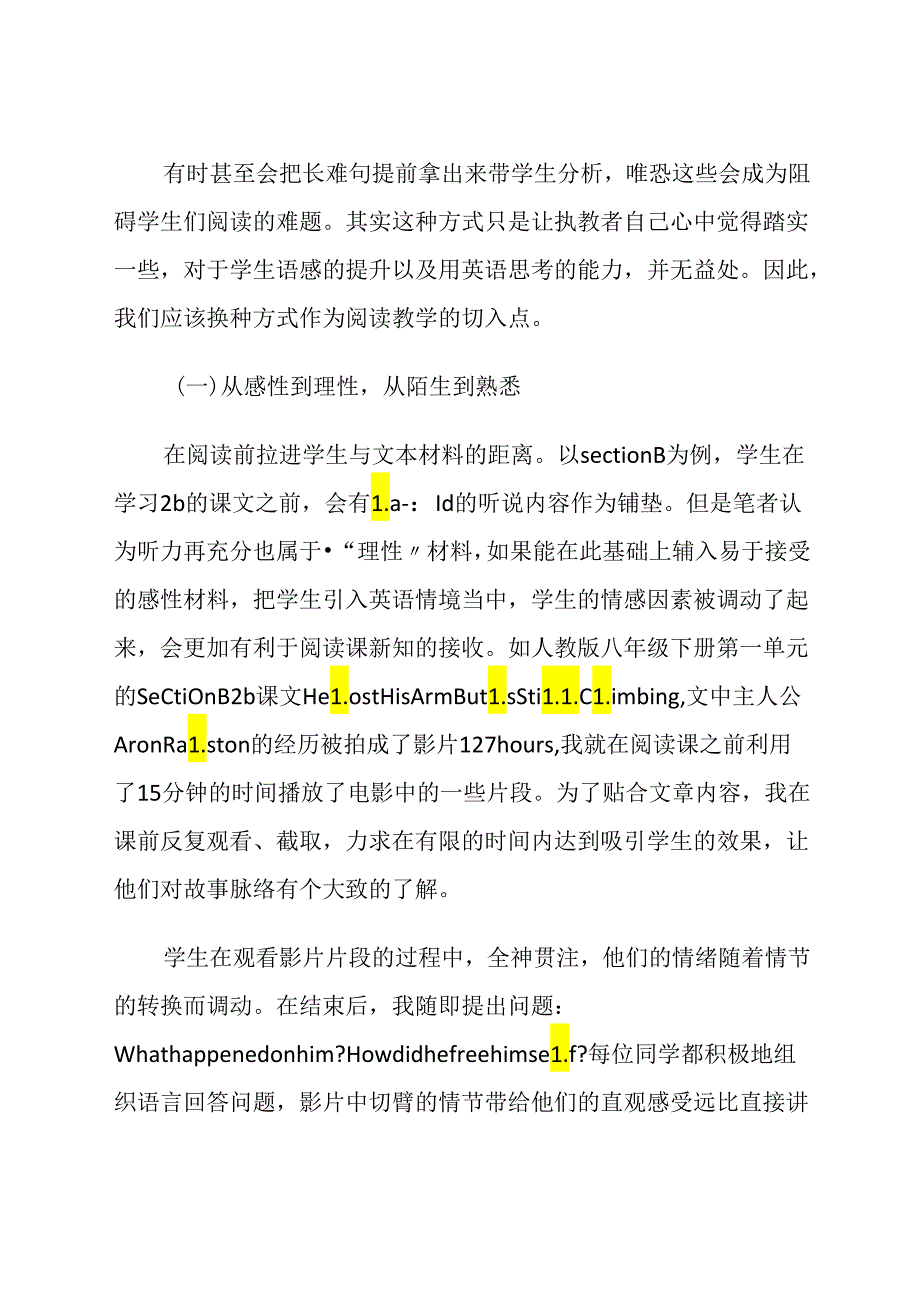 有时甚至会把长难句提前拿出来带学生分析，唯恐这些会成为阻碍学生们阅读的难题。其实这种方式只是让执教者自己心中觉得踏实一些，对于学生语感的提升以及用英语思考的能力，并无益处。因此，我们应该换种方式作为阅读教学的切入点。

(一)从感性到理性，从陌生到熟悉

在阅读前拉进学生与文本材料的距离。以sectionB为例，学生在学习2b的课文之前，会有1.a-：Id的听说内容作为铺垫。但是笔者认为听力再充分也属于•“理性〃材料，如果能在此基础上辅入易于接受的感性材料，把学生引入英语情境当中，学生的情感因素被调动了起来，会更加有利于阅读课新知的接收。如人教版八年级下册第一单元的SeCtiOnB2b课文He1.ostHisArmBut1.sSti1.1.C1.imbing,文中主人公AronRa1.ston的经历被拍成了影片127hours,我就在阅读课之前利用了15分钟的时间播放了电影中的一些片段。为了贴合文章内容，我在课前反复观看、截取，力求在有限的时间内达到吸引学生的效果，让他们对故事脉络有个大致的了解。

学生在观看影片片段的过程中，全神贯注，他们的情绪随着情节的转换而调动。在结束后，我随即提出问题：Whathappenedonhim?Howdidhefreehimse1.f?每位同学都积极地组织语言回答问题，影片中切臂的情节带给他们的直观感受远比直接讲